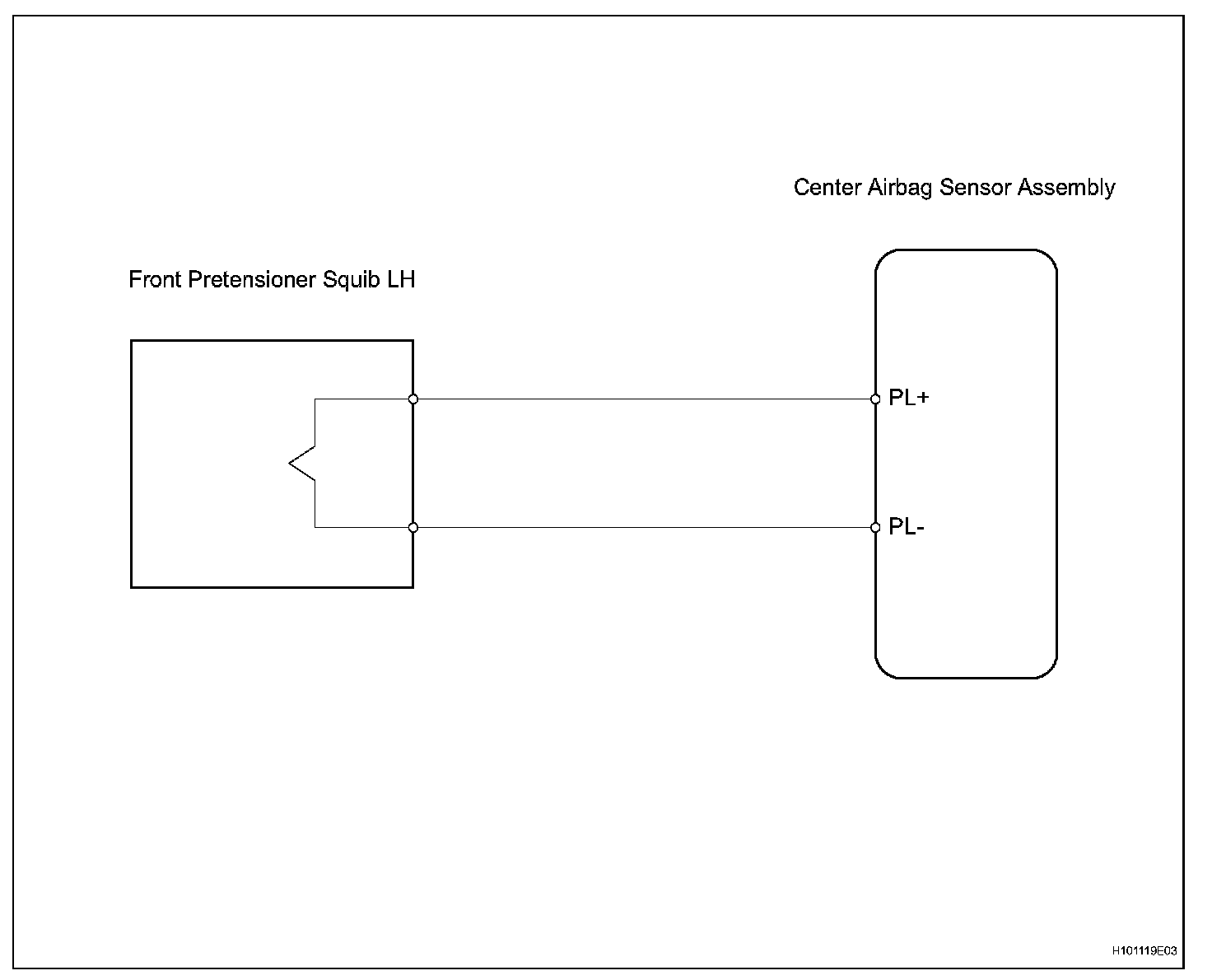 Center Airbag Sensor Assembly

Front Pretensioner Squib LH

PL+

PL-

H101119E03